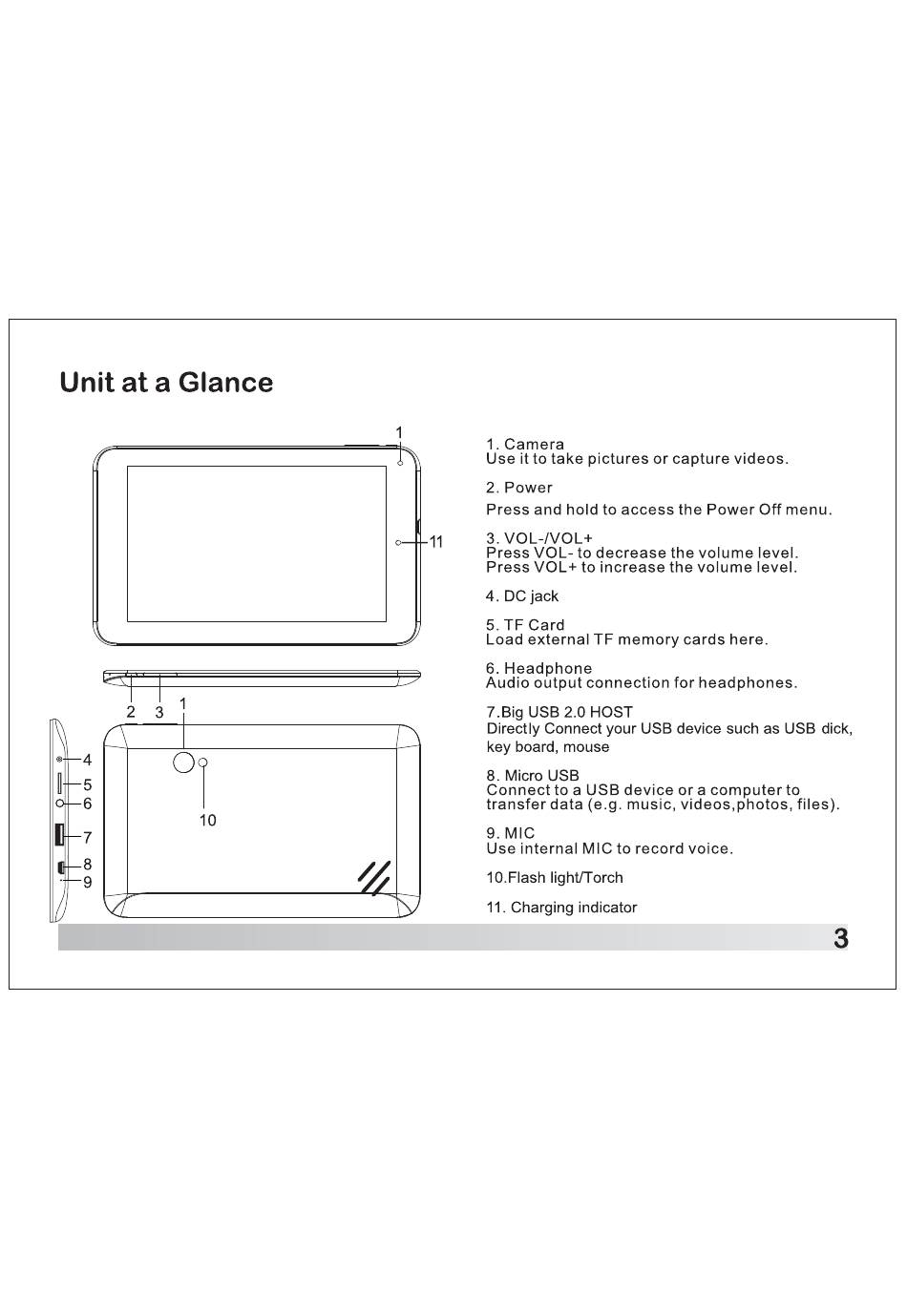 Unit at a Glance

1
11
2 3 1
4
5
6
7
8
9
10

1. Camera
Use it to take pictures or capture videos.

2. Power
Press and hold to access the Power Off menu.

3. VOL-/VOL+
Press VOL- to decrease the volume level.
Press VOL+ to increase the volume level.

4. DC jack

5. TF Card
Load external TF memory cards here.

6. Headphone
Audio output connection for headphones.

7.Big USB 2.0 HOST
Directly Connect your USB device such as USB dick, key board, mouse

8. Micro USB
Connect to a USB device or a computer to transfer data (e.g. music, videos,photos, files).

9. MIC
Use internal MIC to record voice.

10.Flash light/Torch

11. Charging indicator

3